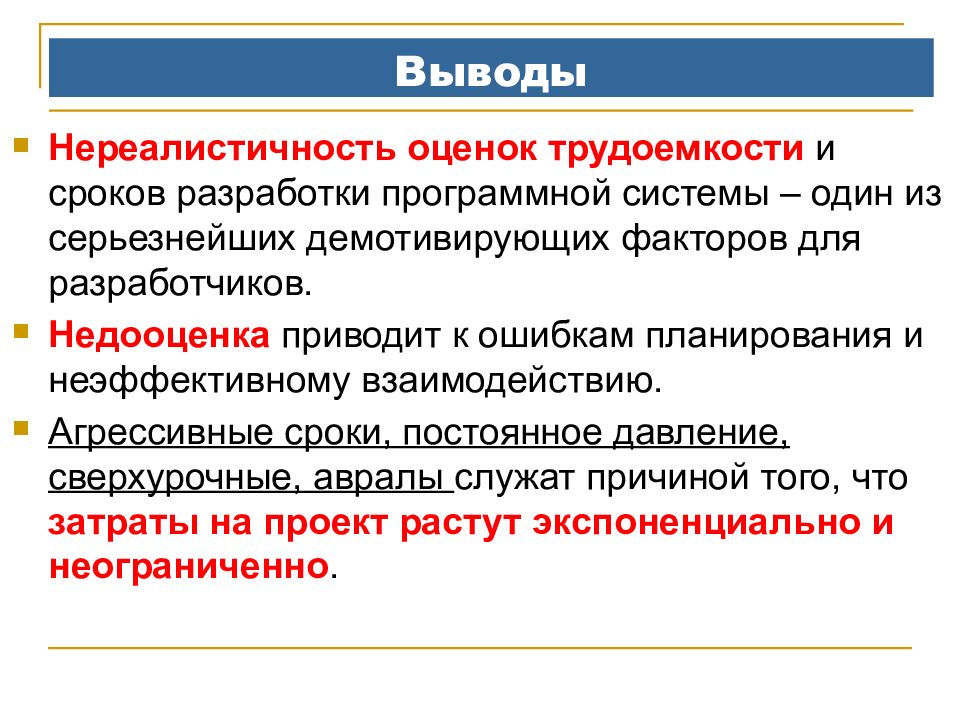 Выводы

Нереалистичность оценок трудоемкости и сроков разработки программной системы – один из серьезнейших демотивирующих факторов для разработчиков.

Недооценка приводит к ошибкам планирования и неэффективному взаимодействию.

Агрессивные сроки, постоянное давление, сверхурочные, авралы служат причиной того, что затраты на проект растут экспоненциально и неограниченно.